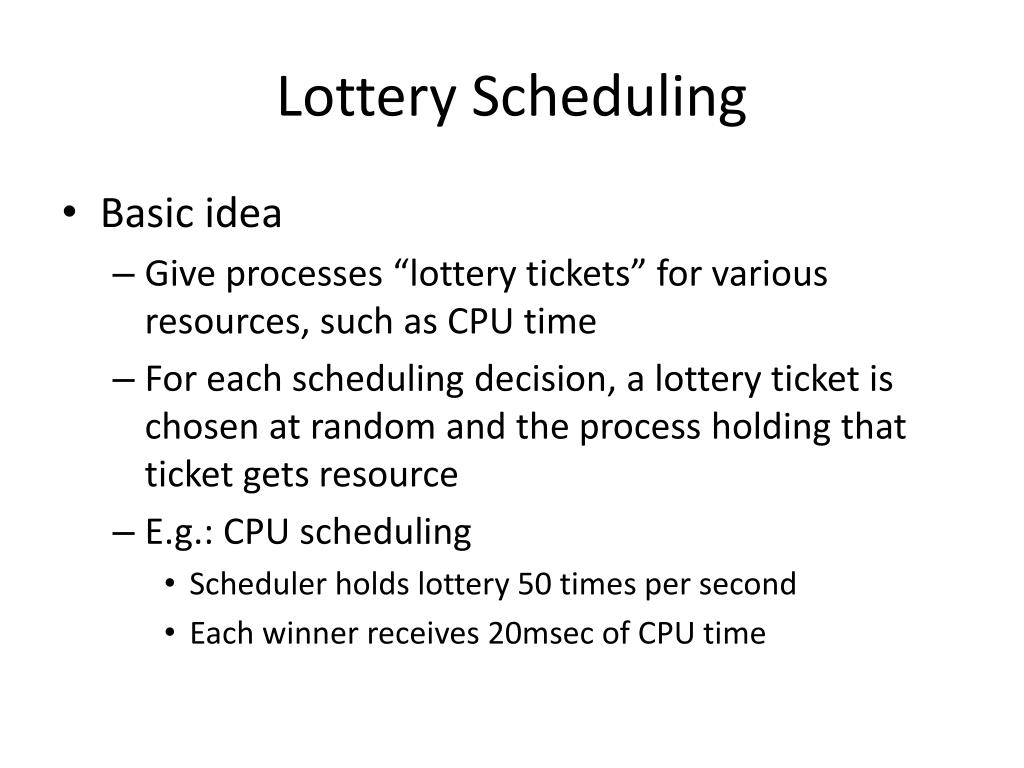 Lottery Scheduling

• Basic idea
– Give processes “lottery tickets” for various resources, such as CPU time
– For each scheduling decision, a lottery ticket is chosen at random and the process holding that ticket gets resource
– E.g.: CPU scheduling
• Scheduler holds lottery 50 times per second
• Each winner receives 20msec of CPU time